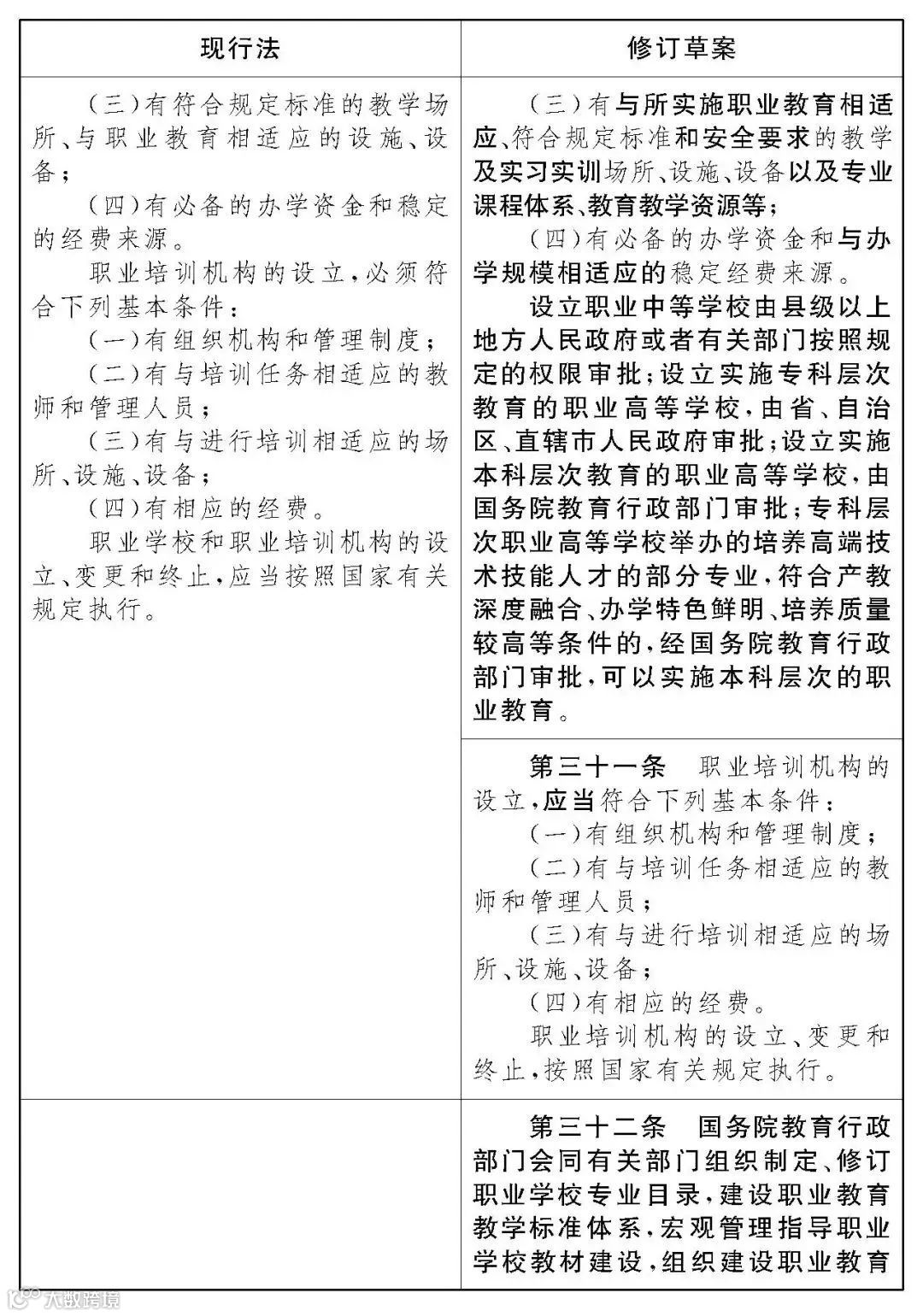 | 现行法 | 修订草案 |
|---|---|
| (三)有符合规定标准的教学场所、与职业教育相适应的设施、设备;<br>(四)有必备的办学资金和稳定的经费来源。<br>职业培训机构的设立,必须符合下列基本条件:<br>(一)有组织机构和管理制度;<br>(二)有与培训任务相适应的教师和管理人员;<br>(三)有与进行培训相适应的场所、设施、设备;<br>(四)有相应的经费。<br>职业学校和职业培训机构的设立、变更和终止,应当按照国家有关规定执行。 | (三)有与所实施职业教育相适应、符合规定标准和安全要求的教学及实习实训场所、设施、设备以及专业课程体系、教育教学资源等;<br>(四)有必备的办学资金和与办学规模相适应的稳定经费来源。<br>设立职业中等学校由县级以上地方人民政府或者有关部门按照规定的权限审批;设立实施专科层次教育的职业高等学校,由省、自治区、直辖市人民政府审批;设立实施本科层次教育的职业高等学校,由国务院教育行政部门审批;专科层次职业高等学校举办的培养高端技术技能人才的部分专业,符合产教深度融合、办学特色鲜明、培养质量较高等条件的,经国务院教育行政部门审批,可以实施本科层次的职业教育。 |
| | 第三十一条 职业培训机构的设立,应当符合下列基本条件:<br>(一)有组织机构和管理制度;<br>(二)有与培训任务相适应的教师和管理人员;<br>(三)有与进行培训相适应的场所、设施、设备;<br>(四)有相应的经费。<br>职业培训机构的设立、变更和终止,按照国家有关规定执行。 |
| | 第三十二条 国务院教育行政部门会同有关部门组织制定、修订职业学校专业目录,建设职业教育教学标准体系,宏观管理指导职业学校教材建设,组织建设职业教育 |

大数跨境